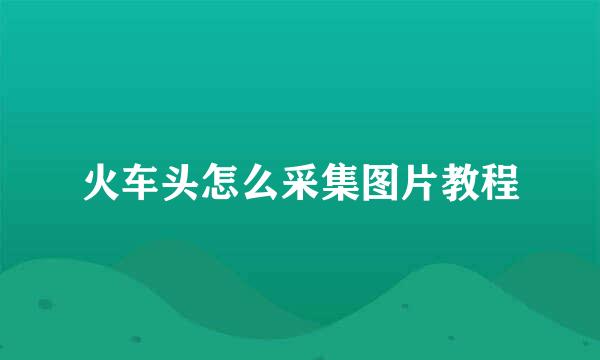 火车头怎么采集图片教程